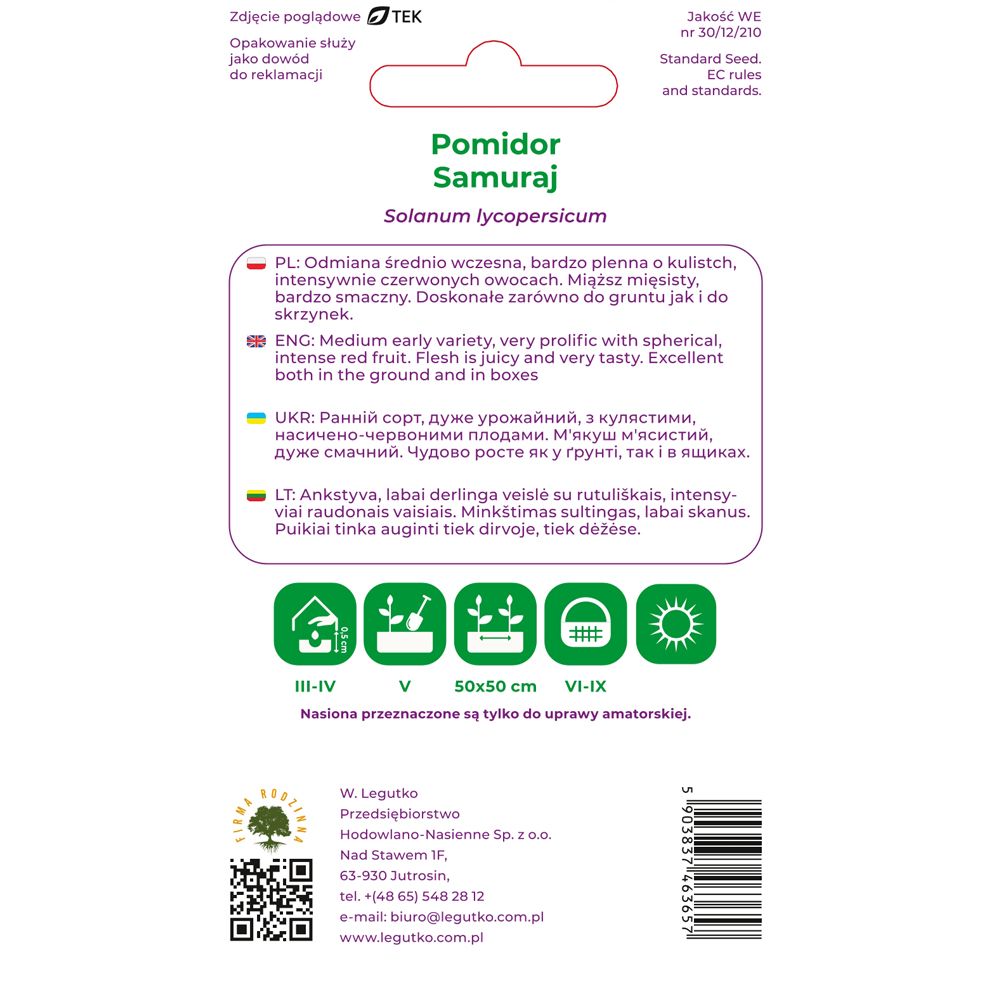 Zdjęcie poglądowe TEK

Opakowanie służy jako dowód do reklamacji

Jakość WE nr 30/12/210

Standard Seed. EC rules and standards.

Pomidor Samuraj

Solanum lycopersicum

PL: Odmiana średnio wczesna, bardzo plenna o kulistch, intensywnie czerwonych owocach. Miąższ mięsisty, bardzo smaczny. Doskonałe zarówno do gruntu jak i do skrzynek.

ENG: Medium early variety, very prolific with spherical, intense red fruit. Flesh is juicy and very tasty. Excellent both in the ground and in boxes

UKR: Ранній сорт, дуже урожайний, з кулястими, насичено-червоними плодами. М'якуш м'ясистий, дуже смачний. Чудово росте як у ґрунті, так і в ящиках.

LT: Ankstyva, labai derlinga veislė su rutuliškais, intensyviai raudonais vaisiais. Minkštimas sultingas, labai skanus. Puikiai tinka auginti tiek dirvoje, tiek dėžėse.

0,5 cm

III-IV V 50x50 cm VI-IX

Nasiona przeznaczone są tylko do uprawy amatorskiej.

FIRMA RODZINNA

W. Legutko
Przedsiębiorstwo
Hodowlano-Nasienne Sp. z o.o.
Nad Stawem 1F,
63-930 Jutrosin,
tel. +(48 65) 548 28 12
e-mail: biuro@legutko.com.pl
www.legutko.com.pl

5 903837 463657